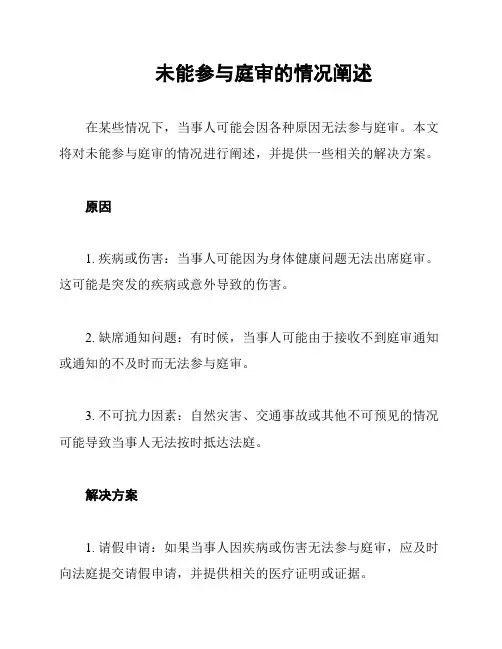 未能参与庭审的情况阐述

在某些情况下，当事人可能会因各种原因无法参与庭审。本文将对未能参与庭审的情况进行阐述，并提供一些相关的解决方案。

原因

1. 疾病或伤害：当事人可能因为身体健康问题无法出席庭审。这可能是突发的疾病或意外导致的伤害。

2. 缺席通知问题：有时候，当事人可能由于接收不到庭审通知或通知的不及时而无法参与庭审。

3. 不可抗力因素：自然灾害、交通事故或其他不可预见的情况可能导致当事人无法按时抵达法庭。

解决方案

1. 请假申请：如果当事人因疾病或伤害无法参与庭审，应及时向法庭提交请假申请，并提供相关的医疗证明或证据。